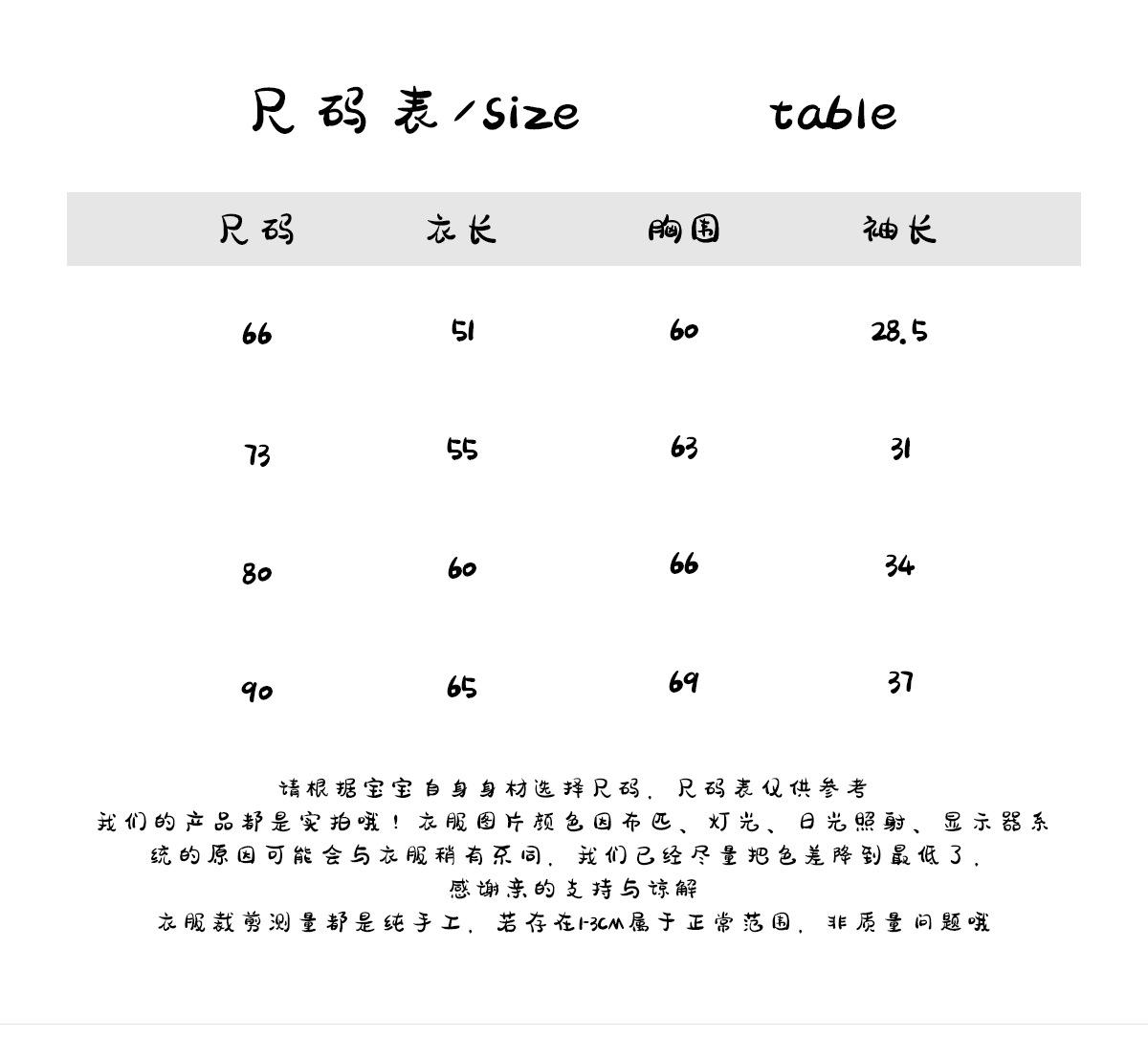 尺码表/size table

| 尺码 | 衣长 | 胸围 | 袖长 |
|---|---|---|---|
| 66 | 51 | 60 | 28.5 |
| 73 | 55 | 63 | 31 |
| 80 | 60 | 66 | 34 |
| 90 | 65 | 69 | 37 |

请根据宝宝自身身材选择尺码，尺码表仅供参考
我们的产品都是实拍哦！衣服图片颜色因布匹、灯光、日光照射、显示器系统的原因可能会与衣服稍有不同，我们已经尽量把色差降到最低了，
感谢亲的支持与谅解
衣服裁剪测量都是纯手工，若存在1-3CM属于正常范围，非质量问题哦